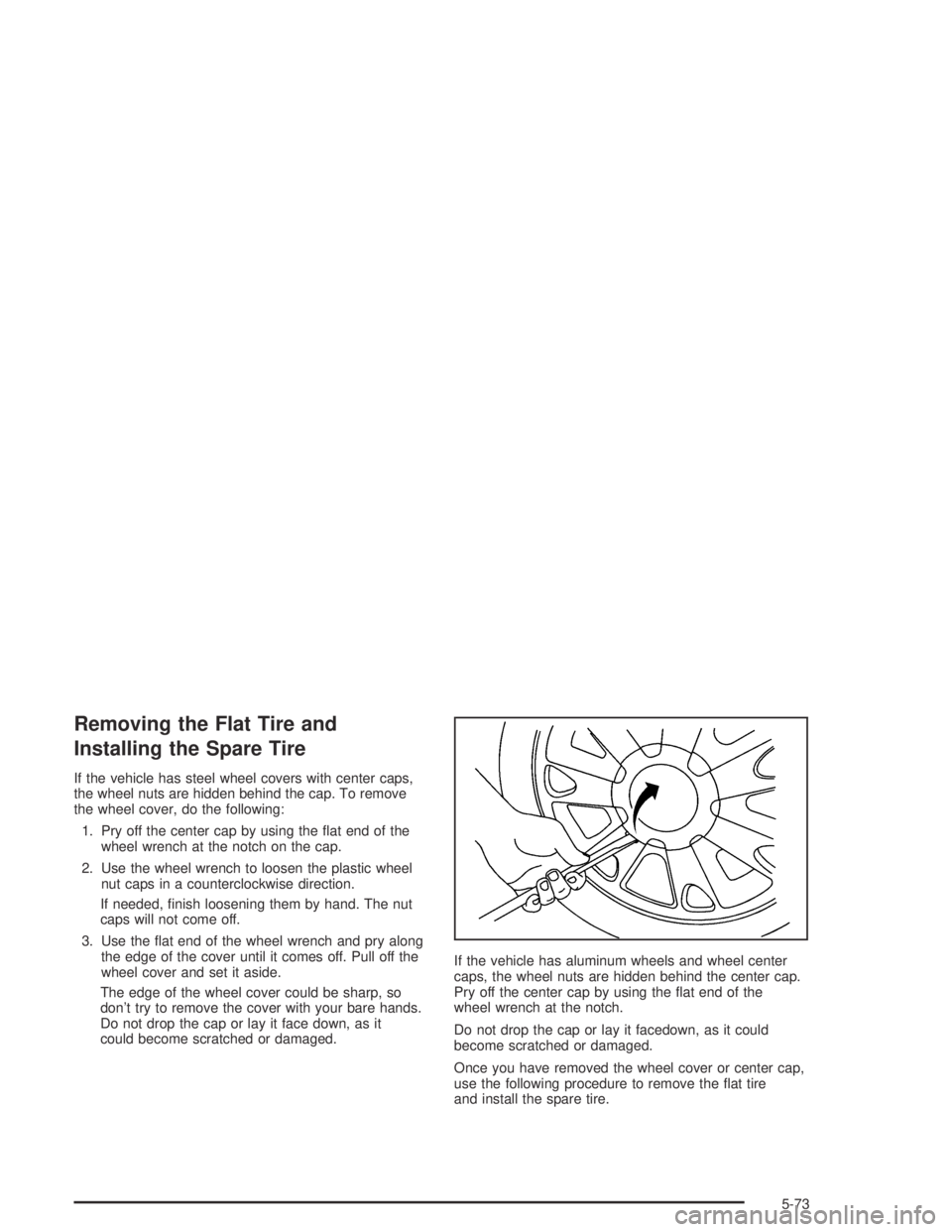 Removing the Flat Tire and Installing the Spare Tire

If the vehicle has steel wheel covers with center caps, the wheel nuts are hidden behind the cap. To remove the wheel cover, do the following:

1. Pry off the center cap by using the flat end of the wheel wrench at the notch on the cap.

2. Use the wheel wrench to loosen the plastic wheel nut caps in a counterclockwise direction.

If needed, finish loosening them by hand. The nut caps will not come off.

3. Use the flat end of the wheel wrench and pry along the edge of the cover until it comes off. Pull off the wheel cover and set it aside.

The edge of the wheel cover could be sharp, so don't try to remove the cover with your bare hands. Do not drop the cap or lay it face down, as it could become scratched or damaged.

If the vehicle has aluminum wheels and wheel center caps, the wheel nuts are hidden behind the center cap. Pry off the center cap by using the flat end of the wheel wrench at the notch.

Do not drop the cap or lay it facedown, as it could become scratched or damaged.

Once you have removed the wheel cover or center cap, use the following procedure to remove the flat tire and install the spare tire.

5-73

carmanualsonline.info